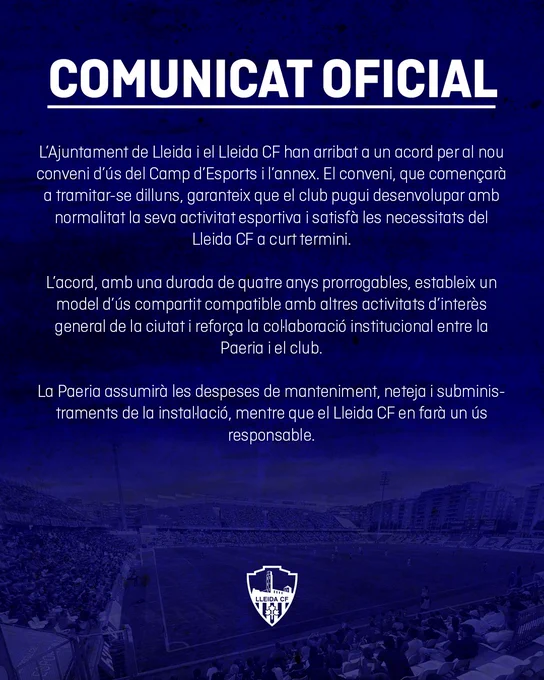 COMUNICAT OFICIAL

L'Ajuntament de Lleida i el Lleida CF han arribat a un acord per al nou conveni d'ús del Camp d'Esports i l'annex. El conveni, que començarà a tramitar-se dilluns, garanteix que el club pugui desenvolupar amb normalitat la seva activitat esportiva i satisfà les necessitats del Lleida CF a curt termini.

L'acord, amb una durada de quatre anys prorrogables, estableix un model d'ús compartit compatible amb altres activitats d'interès general de la ciutat i reforça la col·laboració institucional entre la Paeria i el club.

La Paeria assumirà les despeses de manteniment, neteja i subministraments de la instal·lació, mentre que el Lleida CF en farà un ús responsable.

LLEIDA CF